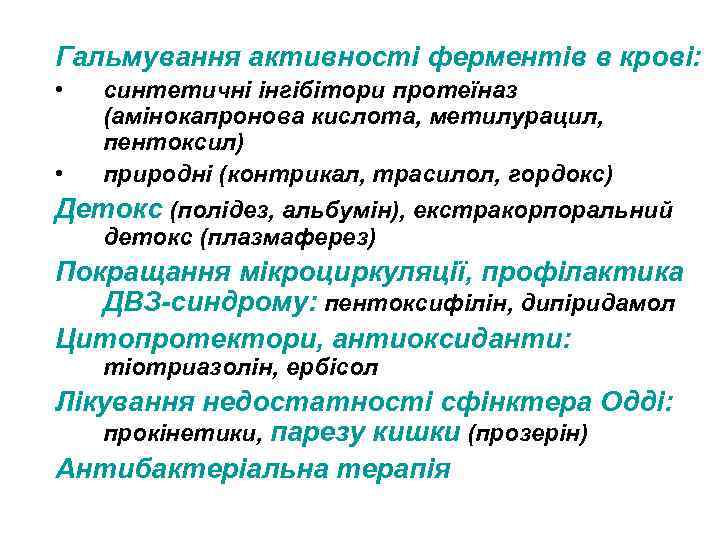 Гальмування активності ферментів в крові:

• синтетичні інгібітори протеїназ (амінокапронова кислота, метилурацил, пентоксил)
• природні (контрикал, трасилол, гордокс)

Детокс (полідез, альбумін), екстракорпоральний детокс (плазмаферез)

Покращання мікроциркуляції, профілактика ДВЗ-синдрому: пентоксифілін, дипіридамол

Цитопротектори, антиоксиданти: тіотриазолін, ербісол

Лікування недостатності сфінктера Одді: прокінетики, парезу кишки (прозерін)

Антибактеріальна терапія